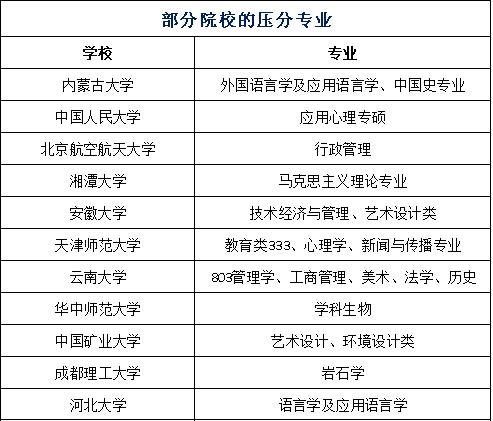 部分院校的压分专业

| 学校 | 专业 |
|---|---|
| 内蒙古大学 | 外国语言学及应用语言学、中国史专业 |
| 中国人民大学 | 应用心理专硕 |
| 北京航空航天大学 | 行政管理 |
| 湘潭大学 | 马克思主义理论专业 |
| 安徽大学 | 技术经济与管理、艺术设计类 |
| 天津师范大学 | 教育类333、心理学、新闻与传播专业 |
| 云南大学 | 803管理学、工商管理、美术、法学、历史 |
| 华中师范大学 | 学科生物 |
| 中国矿业大学 | 艺术设计、环境设计类 |
| 成都理工大学 | 岩石学 |
| 河北大学 | 语言学及应用语言学 |